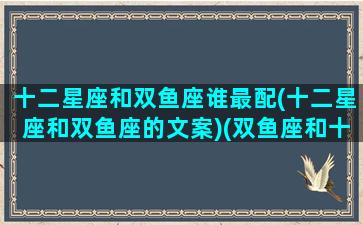 十二星座和双鱼座谁最配(十二星座和双鱼座的文案)(双鱼座和十